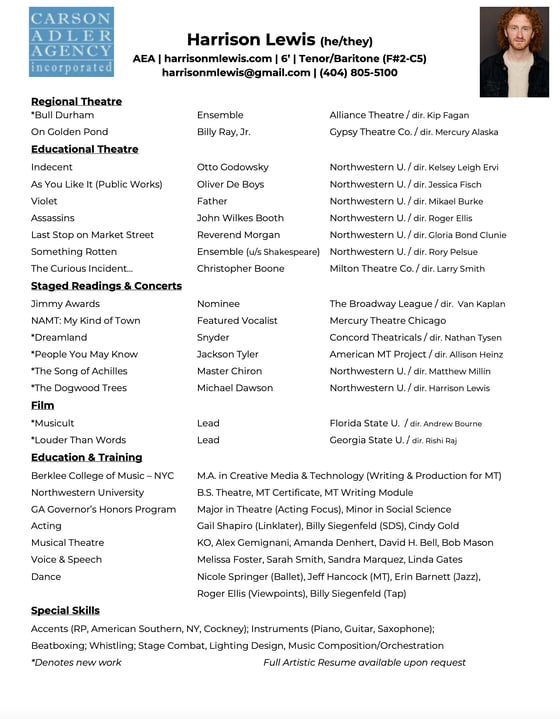 CARSON ADLER AGENCY incorporated

Harrison Lewis (he/they)
AEA | harrisonmlewis.com | 6' | Tenor/Baritone (F#2-C5)
harrisonmlewis@gmail.com | (404) 805-5100

Regional Theatre

| | | |
|---|---|---|
| *Bull Durham | Ensemble | Alliance Theatre / dir. Kip Fagan |
| On Golden Pond | Billy Ray, Jr. | Gypsy Theatre Co. / dir. Mercury Alaska |

Educational Theatre

| | | |
|---|---|---|
| Indecent | Otto Godowsky | Northwestern U. / dir. Kelsey Leigh Ervi |
| As You Like It (Public Works) | Oliver De Boys | Northwestern U. / dir. Jessica Fisch |
| Violet | Father | Northwestern U. / dir. Mikael Burke |
| Assassins | John Wilkes Booth | Northwestern U. / dir. Roger Ellis |
| Last Stop on Market Street | Reverend Morgan | Northwestern U. / dir. Gloria Bond Clunie |
| Something Rotten | Ensemble (u/s Shakespeare) | Northwestern U. / dir. Rory Pelsue |
| The Curious Incident... | Christopher Boone | Milton Theatre Co. / dir. Larry Smith |

Staged Readings & Concerts

| | | |
|---|---|---|
| Jimmy Awards | Nominee | The Broadway League / dir. Van Kaplan |
| NAMT: My Kind of Town | Featured Vocalist | Mercury Theatre Chicago |
| *Dreamland | Snyder | Concord Theatricals / dir. Nathan Tysen |
| *People You May Know | Jackson Tyler | American MT Project / dir. Allison Heinz |
| *The Song of Achilles | Master Chiron | Northwestern U. / dir. Matthew Millin |
| *The Dogwood Trees | Michael Dawson | Northwestern U. / dir. Harrison Lewis |

Film

| | | |
|---|---|---|
| *Musicult | Lead | Florida State U. / dir. Andrew Bourne |
| *Louder Than Words | Lead | Georgia State U. / dir. Rishi Raj |

Education & Training

| | |
|---|---|
| Berklee College of Music – NYC | M.A. in Creative Media & Technology (Writing & Production for MT) |
| Northwestern University | B.S. Theatre, MT Certificate, MT Writing Module |
| GA Governor's Honors Program | Major in Theatre (Acting Focus), Minor in Social Science |
| Acting | Gail Shapiro (Linklater), Billy Siegenfeld (SDS), Cindy Gold |
| Musical Theatre | KO, Alex Gemignani, Amanda Denhert, David H. Bell, Bob Mason |
| Voice & Speech | Melissa Foster, Sarah Smith, Sandra Marquez, Linda Gates |
| Dance | Nicole Springer (Ballet), Jeff Hancock (MT), Erin Barnett (Jazz), Roger Ellis (Viewpoints), Billy Siegenfeld (Tap) |

Special Skills
Accents (RP, American Southern, NY, Cockney); Instruments (Piano, Guitar, Saxophone); Beatboxing; Whistling; Stage Combat, Lighting Design, Music Composition/Orchestration
*Denotes new work
Full Artistic Resume available upon request